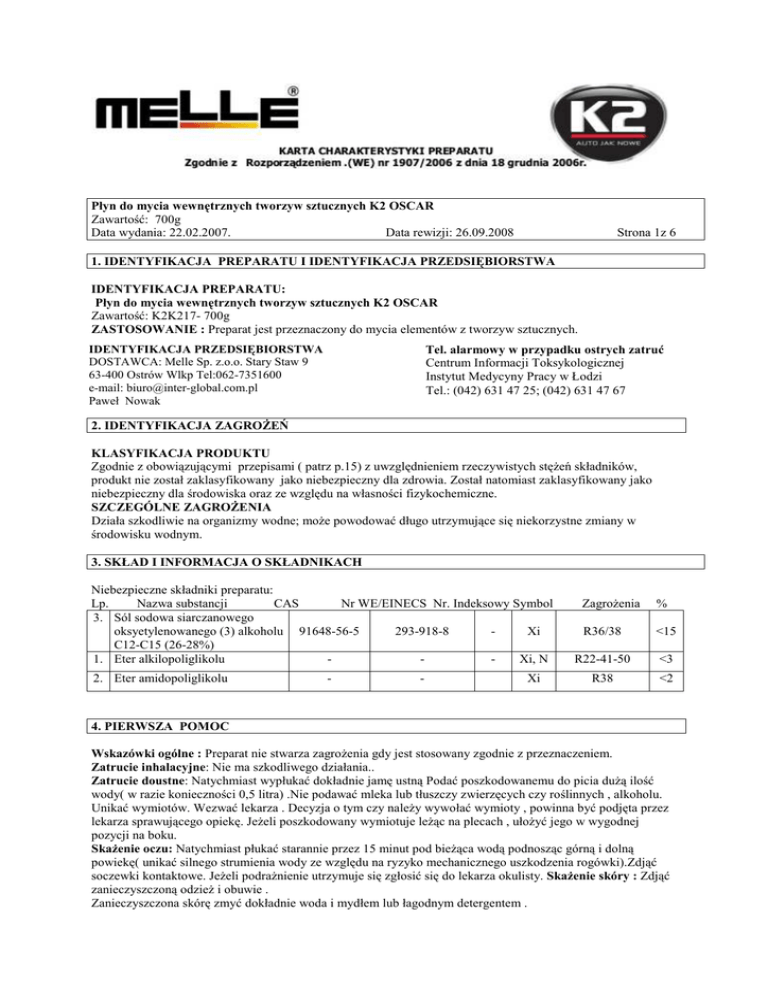 MELLE®

K2
AUTO JAK NOWE

KARTA CHARAKTERYSTYKI PREPARATU
Zgodnie z Rozporządzeniem .(WE) nr 1907/2006 z dnia 18 grudnia 2006r.

Płyn do mycia wewnętrznych tworzyw sztucznych K2 OSCAR
Zawartość: 700g
Data wydania: 22.02.2007. Data rewizji: 26.09.2008 Strona 1z 6

1. IDENTYFIKACJA PREPARATU I IDENTYFIKACJA PRZEDSIĘBIORSTWA

IDENTYFIKACJA PREPARATU:
Płyn do mycia wewnętrznych tworzyw sztucznych K2 OSCAR
Zawartość: K2K217- 700g
ZASTOSOWANIE : Preparat jest przeznaczony do mycia elementów z tworzyw sztucznych.

IDENTYFIKACJA PRZEDSIĘBIORSTWA
DOSTAWCA: Melle Sp. z.o.o. Stary Staw 9
63-400 Ostrów Wlkp Tel:062-7351600
e-mail: biuro@inter-global.com.pl
Paweł Nowak

Tel. alarmowy w przypadku ostrych zatruć
Centrum Informacji Toksykologicznej
Instytut Medycyny Pracy w Łodzi
Tel.: (042) 631 47 25; (042) 631 47 67

2. IDENTYFIKACJA ZAGROŻEŃ

KLASYFIKACJA PRODUKTU
Zgodnie z obowiązującymi przepisami ( patrz p.15) z uwzględnieniem rzeczywistych stężeń składników, produkt nie został zaklasyfikowany jako niebezpieczny dla zdrowia. Został natomiast zaklasyfikowany jako niebezpieczny dla środowiska oraz ze względu na własności fizykochemiczne.
SZCZEGÓLNE ZAGROŻENIA
Działa szkodliwie na organizmy wodne; może powodować długo utrzymujące się niekorzystne zmiany w środowisku wodnym.

3. SKŁAD I INFORMACJA O SKŁADNIKACH

Niebezpieczne składniki preparatu:

| Lp. | Nazwa substancji | CAS | Nr WE/EINECS | Nr. Indeksowy | Symbol | Zagrożenia | % |
|---|---|---|---|---|---|---|---|
| 3. | Sól sodowa siarczanowego oksyetylenowanego (3) alkoholu C12-C15 (26-28%) | 91648-56-5 | 293-918-8 | - | Xi | R36/38 | <15 |
| 1. | Eter alkilopoliglikolu | - | - | - | Xi, N | R22-41-50 | <3 |
| 2. | Eter amidopoliglikolu | - | - | | Xi | R38 | <2 |

4. PIERWSZA POMOC

Wskazówki ogólne : Preparat nie stwarza zagrożenia gdy jest stosowany zgodnie z przeznaczeniem.
Zatrucie inhalacyjne: Nie ma szkodliwego działania..
Zatrucie doustne: Natychmiast wypłukać dokładnie jamę ustną Podać poszkodowanemu do picia dużą ilość wody( w razie konieczności 0,5 litra) .Nie podawać mleka lub tłuszczy zwierzęcych czy roślinnych , alkoholu. Unikać wymiotów. Wezwać lekarza . Decyzja o tym czy należy wywołać wymioty , powinna być podjęta przez lekarza sprawującego opiekę. Jeżeli poszkodowany wymiotuje leżąc na plecach , ułożyć jego w wygodnej pozycji na boku.
Skażenie oczu: Natychmiast płukać starannie przez 15 minut pod bieżąca wodą podnosząc górną i dolną powiekę( unikać silnego strumienia wody ze względu na ryzyko mechanicznego uszkodzenia rogówki).Zdjąć soczewki kontaktowe. Jeżeli podrażnienie utrzymuje się zgłosić się do lekarza okulisty. Skażenie skóry : Zdjąć zanieczyszczoną odzież i obuwie .
Zanieczyszczona skórę zmyć dokładnie woda i mydłem lub łagodnym detergentem .